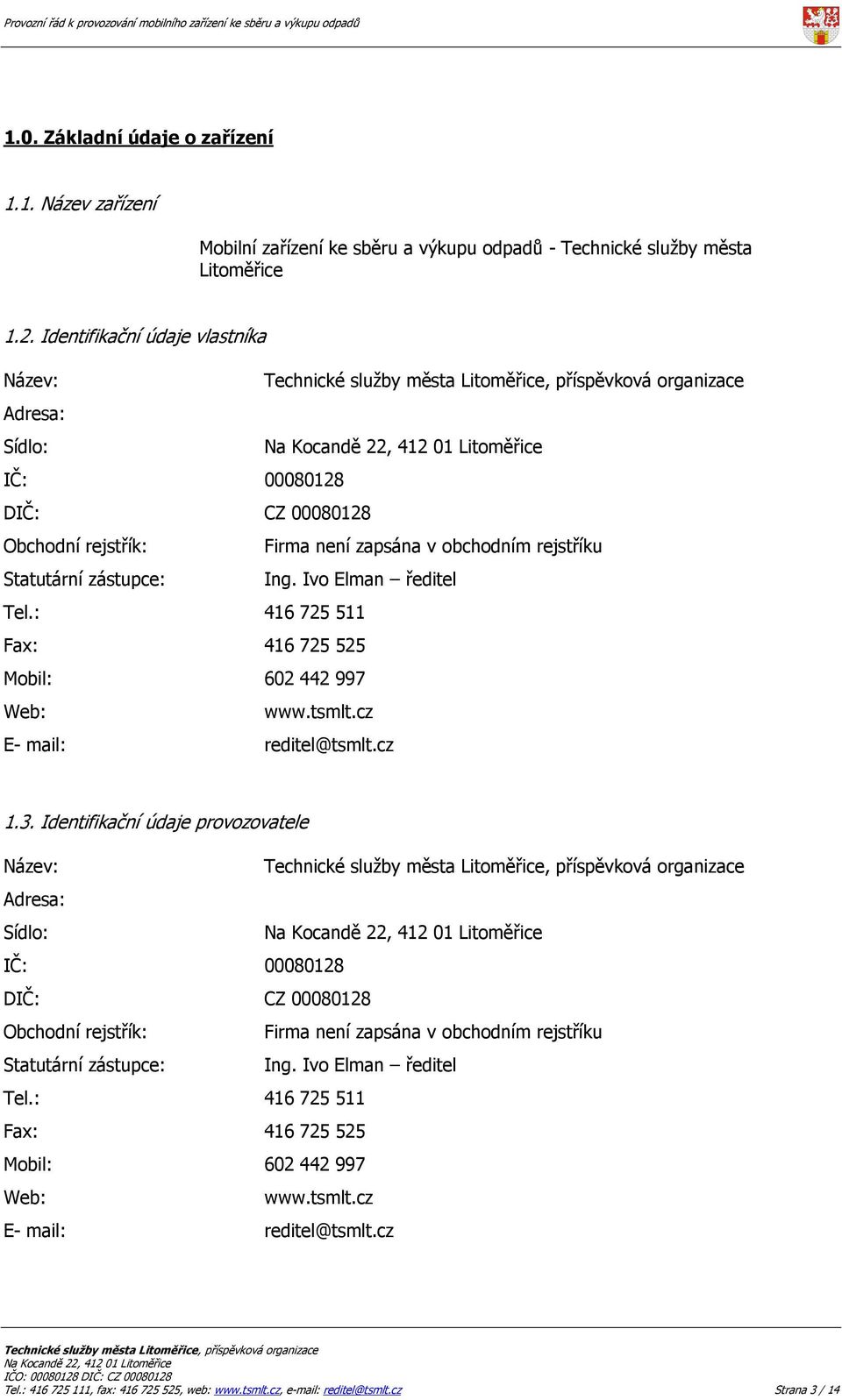 Provozní řád k provozování mobilního zařízení ke sběru a výkupu odpadů

1.0. Základní údaje o zařízení

1.1. Název zařízení

Mobilní zařízení ke sběru a výkupu odpadů - Technické služby města Litoměřice

1.2. Identifikační údaje vlastníka

Název: Technické služby města Litoměřice, příspěvková organizace
Adresa:
Sídlo: Na Kocandě 22, 412 01 Litoměřice
IČ: 00080128
DIČ: CZ 00080128
Obchodní rejstřík: Firma není zapsána v obchodním rejstříku
Statutární zástupce: Ing. Ivo Elman – ředitel
Tel.: 416 725 511
Fax: 416 725 525
Mobil: 602 442 997
Web: www.tsmlt.cz
E- mail: reditel@tsmlt.cz

1.3. Identifikační údaje provozovatele

Název: Technické služby města Litoměřice, příspěvková organizace
Adresa:
Sídlo: Na Kocandě 22, 412 01 Litoměřice
IČ: 00080128
DIČ: CZ 00080128
Obchodní rejstřík: Firma není zapsána v obchodním rejstříku
Statutární zástupce: Ing. Ivo Elman – ředitel
Tel.: 416 725 511
Fax: 416 725 525
Mobil: 602 442 997
Web: www.tsmlt.cz
E- mail: reditel@tsmlt.cz

Technické služby města Litoměřice, příspěvková organizace
Na Kocandě 22, 412 01 Litoměřice
IČO: 00080128 DIČ: CZ 00080128
Tel.: 416 725 111, fax: 416 725 525, web: www.tsmlt.cz, e-mail: reditel@tsmlt.cz Strana 3 / 14